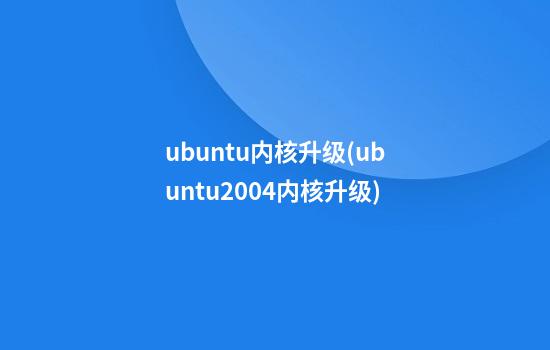 ubuntu内核升级(ubuntu2004内核升级)